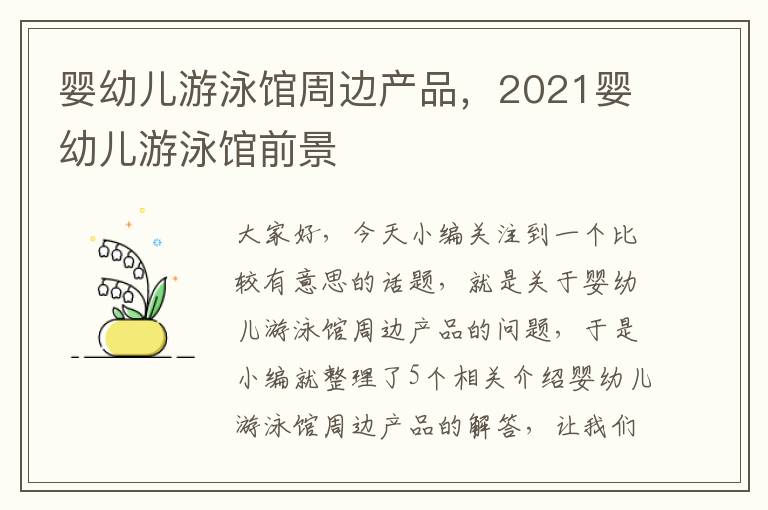 婴幼儿游泳馆周边产品，2021婴幼儿游泳馆前景

大家好，今天小编关注到一个比较有意思的话题，就是关于婴幼儿游泳馆周边产品的问题，于是小编就整理了5个相关介绍婴幼儿游泳馆周边产品的解答，让我们